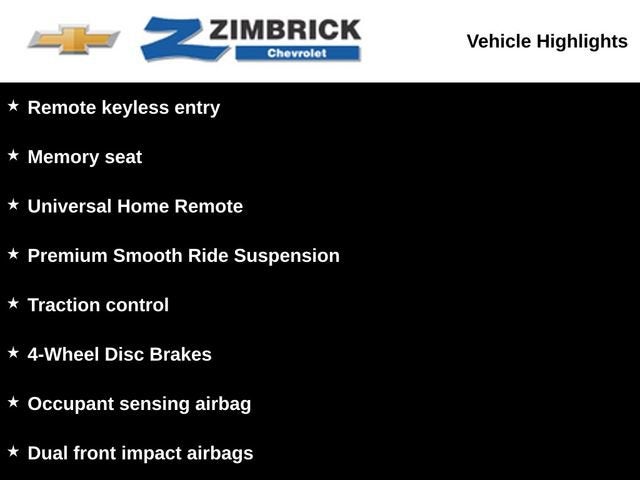 ZIMBRICK
Chevrolet

Vehicle Highlights

★ Remote keyless entry

★ Memory seat

★ Universal Home Remote

★ Premium Smooth Ride Suspension

★ Traction control

★ 4-Wheel Disc Brakes

★ Occupant sensing airbag

★ Dual front impact airbags